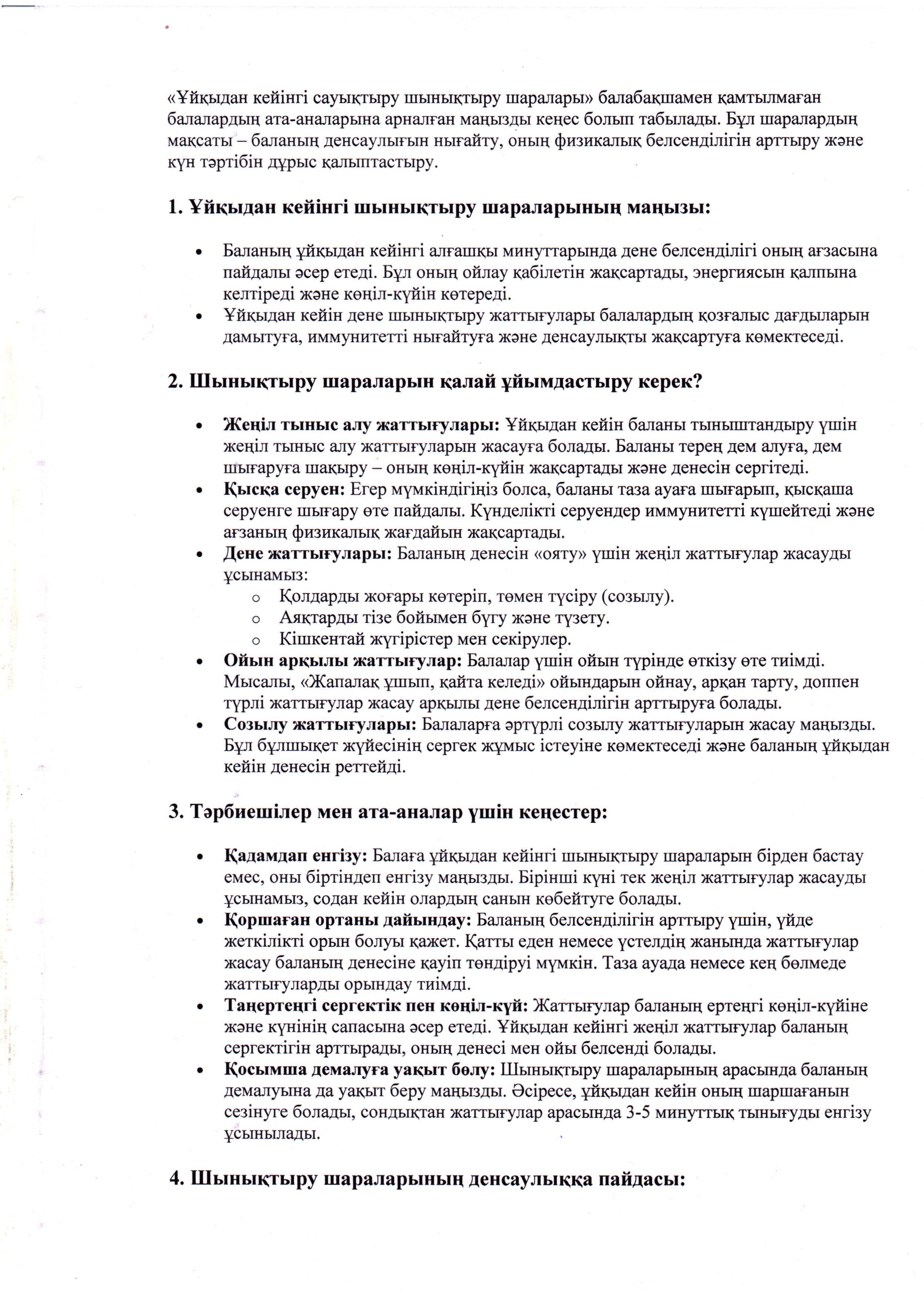 «Ұйқыдан кейінгі сауықтыру шынықтыру шаралары» балабақшамен қамтылмаған балалардың ата-аналарына арналған маңызды кеңес болып табылады. Бұл шаралардың мақсаты – баланың денсаулығын нығайту, оның физикалық белсенділігін арттыру және күн тәртібін дұрыс қалыптастыру.

1. Ұйқыдан кейінгі шынықтыру шараларының маңызы:

• Баланың ұйқыдан кейінгі алғашқы минуттарында дене белсенділігі оның ағзасына пайдалы әсер етеді. Бұл оның ойлау қабілетін жақсартады, энергиясын қалпына келтіреді және көңіл-күйін көтереді.
• Ұйқыдан кейін дене шынықтыру жаттығулары балалардың қозғалыс дағдыларын дамытуға, иммунитетті нығайтуға және денсаулықты жақсартуға көмектеседі.

2. Шынықтыру шараларын қалай ұйымдастыру керек?

• Жеңіл тыныс алу жаттығулары: Ұйқыдан кейін баланы тыныштандыру үшін жеңіл тыныс алу жаттығуларын жасауға болады. Баланы терең дем алуға, дем шығаруға шақыру – оның көңіл-күйін жақсартады және денесін сергітеді.
• Қысқа серуен: Егер мүмкіндігіңіз болса, баланы таза ауаға шығарып, қысқаша серуенге шығару өте пайдалы. Күнделікті серуендер иммунитетті күшейтеді және ағзаның физикалық жағдайын жақсартады.
• Дене жаттығулары: Баланың денесін «ояту» үшін жеңіл жаттығулар жасауды ұсынамыз:
  o Қолдарды жоғары көтеріп, төмен түсіру (созылу).
  o Аяқтарды тізе бойымен бүгу және түзету.
  o Кішкентай жүгірістер мен секірулер.
• Ойын арқылы жаттығулар: Балалар үшін ойын түрінде өткізу өте тиімді. Мысалы, «Жапалақ ұшып, қайта келеді» ойындарын ойнау, арқан тарту, доппен түрлі жаттығулар жасау арқылы дене белсенділігін арттыруға болады.
• Созылу жаттығулары: Балаларға әртүрлі созылу жаттығуларын жасау маңызды. Бұл бұлшықет жүйесінің сергек жұмыс істеуіне көмектеседі және баланың ұйқыдан кейін денесін реттейді.

3. Тәрбиешілер мен ата-аналар үшін кеңестер:

• Қадамдап енгізу: Балаға ұйқыдан кейінгі шынықтыру шараларын бірден бастау емес, оны біртіндеп енгізу маңызды. Бірінші күні тек жеңіл жаттығулар жасауды ұсынамыз, содан кейін олардың санын көбейтуге болады.
• Қоршаған ортаны дайындау: Баланың белсенділігін арттыру үшін, үйде жеткілікті орын болуы қажет. Қатты еден немесе үстелдің жанында жаттығулар жасау баланың денесіне қауіп төндіруі мүмкін. Таза ауада немесе кең бөлмеде жаттығуларды орындау тиімді.
• Таңертеңгі сергектік пен көңіл-күй: Жаттығулар баланың ертеңгі көңіл-күйіне және күнінің сапасына әсер етеді. Ұйқыдан кейінгі жеңіл жаттығулар баланың сергектігін арттырады, оның денесі мен ойы белсенді болады.
• Қосымша демалуға уақыт бөлу: Шынықтыру шараларының арасында баланың демалуына да уақыт беру маңызды. Әсіресе, ұйқыдан кейін оның шаршағанын сезінуге болады, сондықтан жаттығулар арасында 3-5 минуттық тынығуды енгізу ұсынылады.

4. Шынықтыру шараларының денсаулыққа пайдасы: